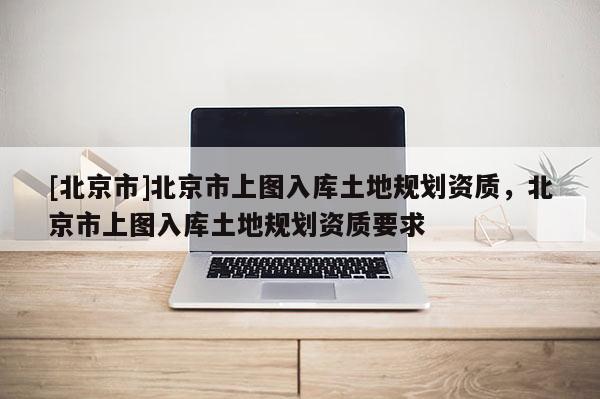 [北京市]北京市上图入库土地规划资质，北京市上图入库土地规划资质要求